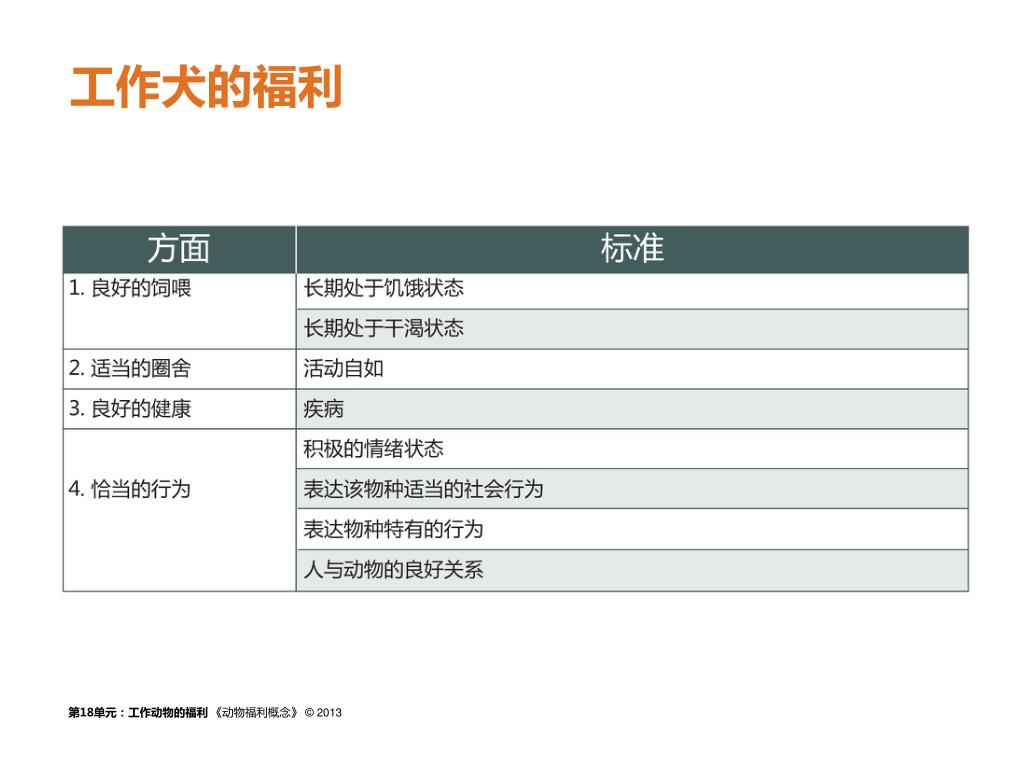 工作犬的福利

| 方面 | 标准 |
|---|---|
| 1. 良好的饲喂 | 长期处于饥饿状态 |
| | 长期处于干渴状态 |
| 2. 适当的圈舍 | 活动自如 |
| 3. 良好的健康 | 疾病 |
| 4. 恰当的行为 | 积极的情绪状态 |
| | 表达该物种适当的社会行为 |
| | 表达物种特有的行为 |
| | 人与动物的良好关系 |

第18单元：工作动物的福利 《动物福利概念》 © 2013